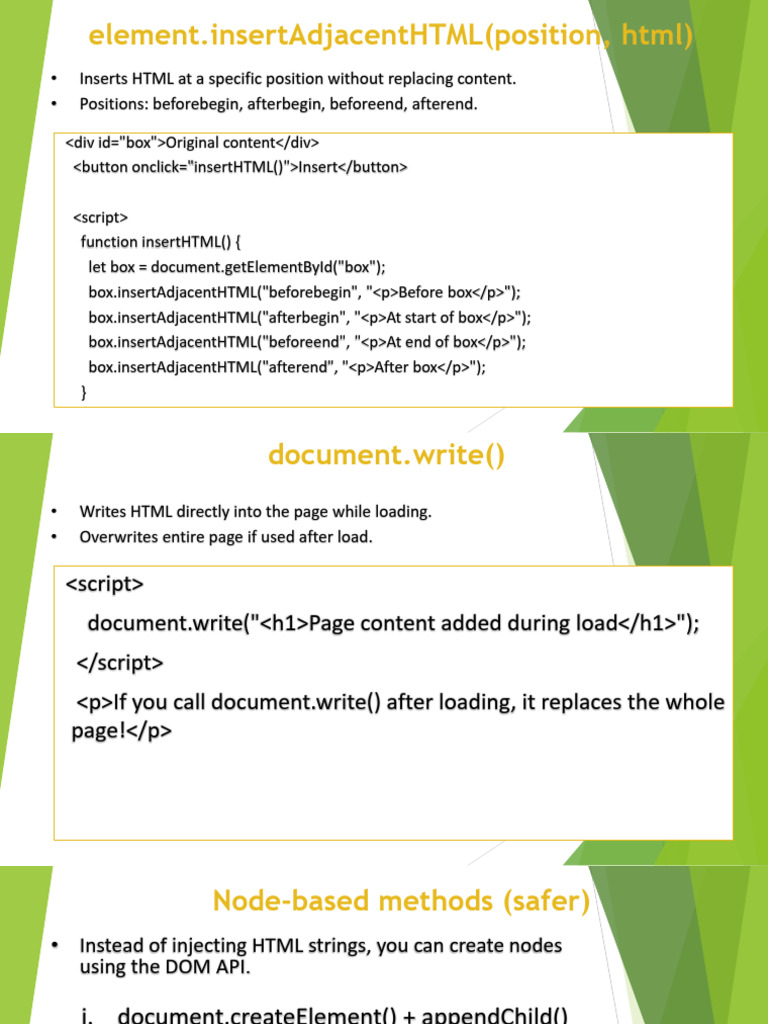 element.insertAdjacentHTML(position, html)

• Inserts HTML at a specific position without replacing content.
• Positions: beforebegin, afterbegin, beforeend, afterend.

<div id="box">Original content</div>
<button onclick="insertHTML()">Insert</button>

<script>
function insertHTML() {
let box = document.getElementById("box");
box.insertAdjacentHTML("beforebegin", "<p>Before box</p>");
box.insertAdjacentHTML("afterbegin", "<p>At start of box</p>");
box.insertAdjacentHTML("beforeend", "<p>At end of box</p>");
box.insertAdjacentHTML("afterend", "<p>After box</p>");
}

document.write()

• Writes HTML directly into the page while loading.
• Overwrites entire page if used after load.

<script>
document.write("<h1>Page content added during load</h1>");
</script>
<p>If you call document.write() after loading, it replaces the whole page!</p>

Node-based methods (safer)

• Instead of injecting HTML strings, you can create nodes using the DOM API.

i. document.createElement() + appendChild()